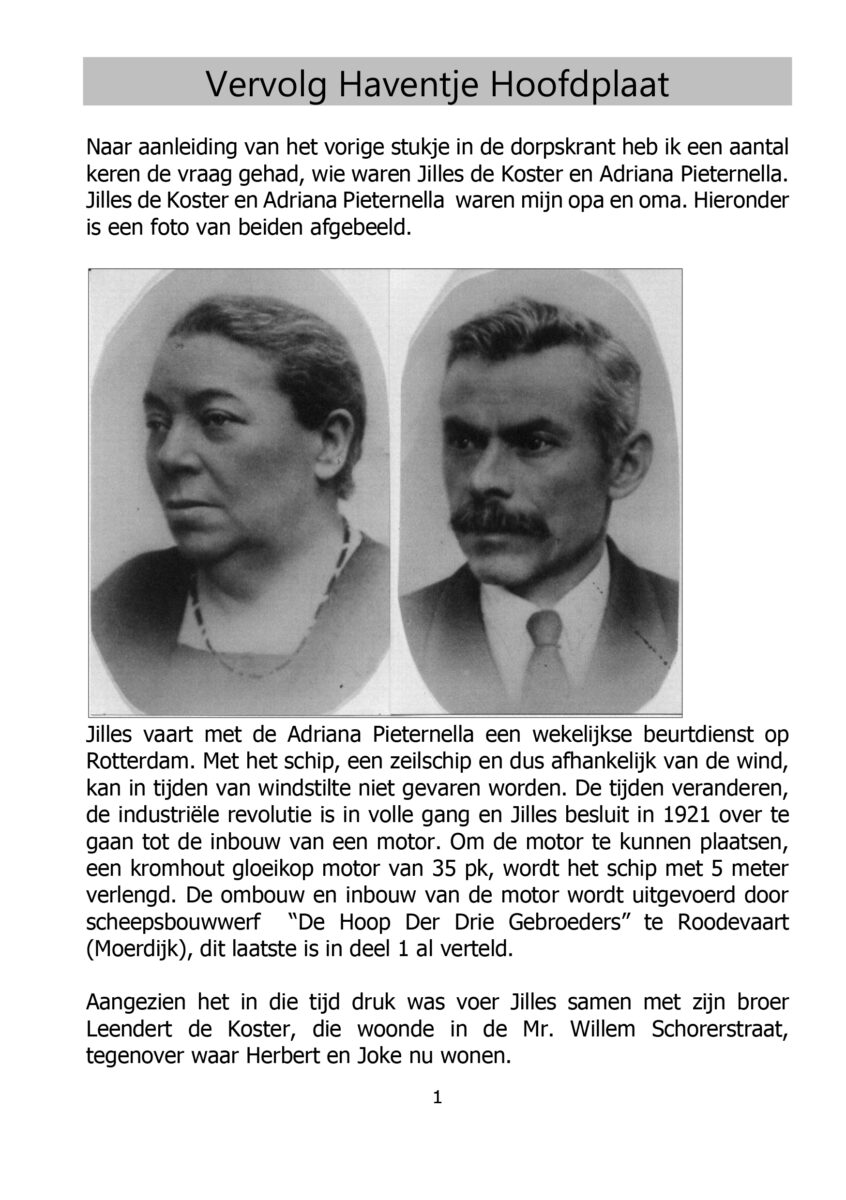 Vervolg Haventje Hoofdplaat

Naar aanleiding van het vorige stukje in de dorpskrant heb ik een aantal keren de vraag gehad, wie waren Jilles de Koster en Adriana Pieternella. Jilles de Koster en Adriana Pieternella waren mijn opa en oma. Hieronder is een foto van beiden afgebeeld.

Jilles vaart met de Adriana Pieternella een wekelijkse beurtdienst op Rotterdam. Met het schip, een zeilschip en dus afhankelijk van de wind, kan in tijden van windstilte niet gevaren worden. De tijden veranderen, de industriële revolutie is in volle gang en Jilles besluit in 1921 over te gaan tot de inbouw van een motor. Om de motor te kunnen plaatsen, een kromhout gloeikop motor van 35 pk, wordt het schip met 5 meter verlengd. De ombouw en inbouw van de motor wordt uitgevoerd door scheepsbouwwerf "De Hoop Der Drie Gebroeders" te Roodevaart (Moerdijk), dit laatste is in deel 1 al verteld.

Aangezien het in die tijd druk was voer Jilles samen met zijn broer Leendert de Koster, die woonde in de Mr. Willem Schorerstraat, tegenover waar Herbert en Joke nu wonen.

1